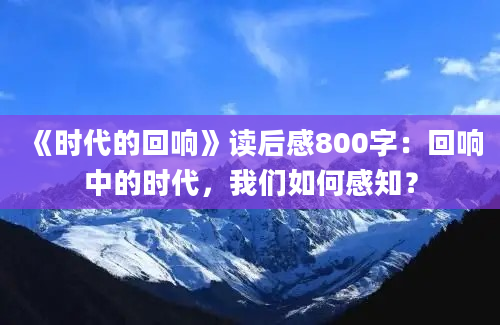 《时代的回响》读后感800字：回响中的时代，我们如何感知？